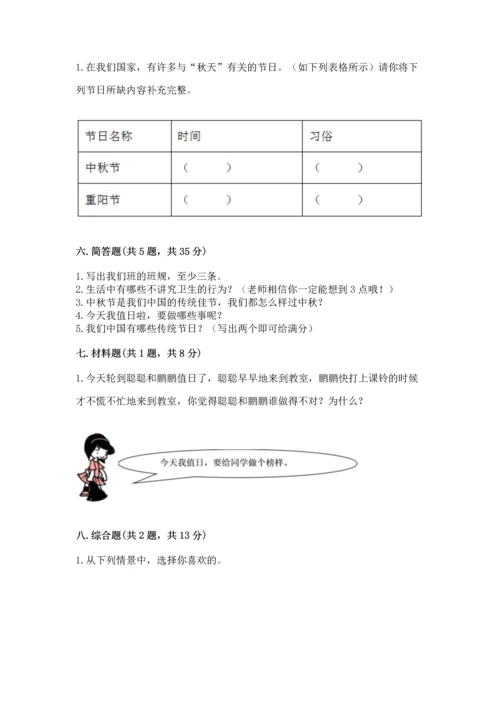 1. 在我们国家，有许多与“秋天”有关的节日。（如下列表格所示）请你将下列节日所缺内容补充完整。

| 节日名称 | 时间 | 习俗 |
|---|---|---|
| 中秋节 | （　　） | （　　） |
| 重阳节 | （　　） | （　　） |

六. 简答题(共 5 题，共 35 分)

1. 写出我们班的班规，至少三条。
2. 生活中有哪些不讲究卫生的行为？（老师相信你一定能想到 3 点哦！）
3. 中秋节是我们中国的传统佳节，我们都怎么样过中秋？
4. 今天我值日啦，要做哪些事呢？
5. 我们中国有哪些传统节日？（写出两个即可给满分）

七. 材料题(共 1 题，共 8 分)

1. 今天轮到聪聪和鹏鹏值日了，聪聪早早地来到教室，鹏鹏快打上课铃的时候才不慌不忙地来到教室，你觉得聪聪和鹏鹏谁做得不对？为什么？

今天我值日，要给同学做个榜样。

八. 综合题(共 2 题，共 13 分)

1. 从下列情景中，选择你喜欢的。